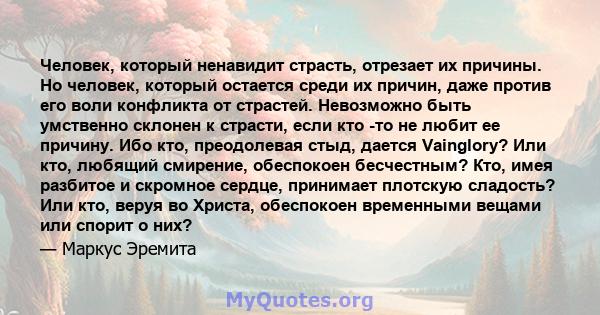 Человек, который ненавидит страсть, отрезает их причины. Но человек, который остается среди их причин, даже против его воли конфликта от страстей. Невозможно быть умственно склонен к страсти, если кто -то не любит ее причину. Ибо кто, преодолевая стыд, дается Vainglory? Или кто, любящий смирение, обеспокоен бесчестным? Кто, имея разбитое и скромное сердце, принимает плотскую сладость? Или кто, веруя во Христа, обеспокоен временными вещами или спорит о них?

— Маркус Эремита

MyQuotes.org